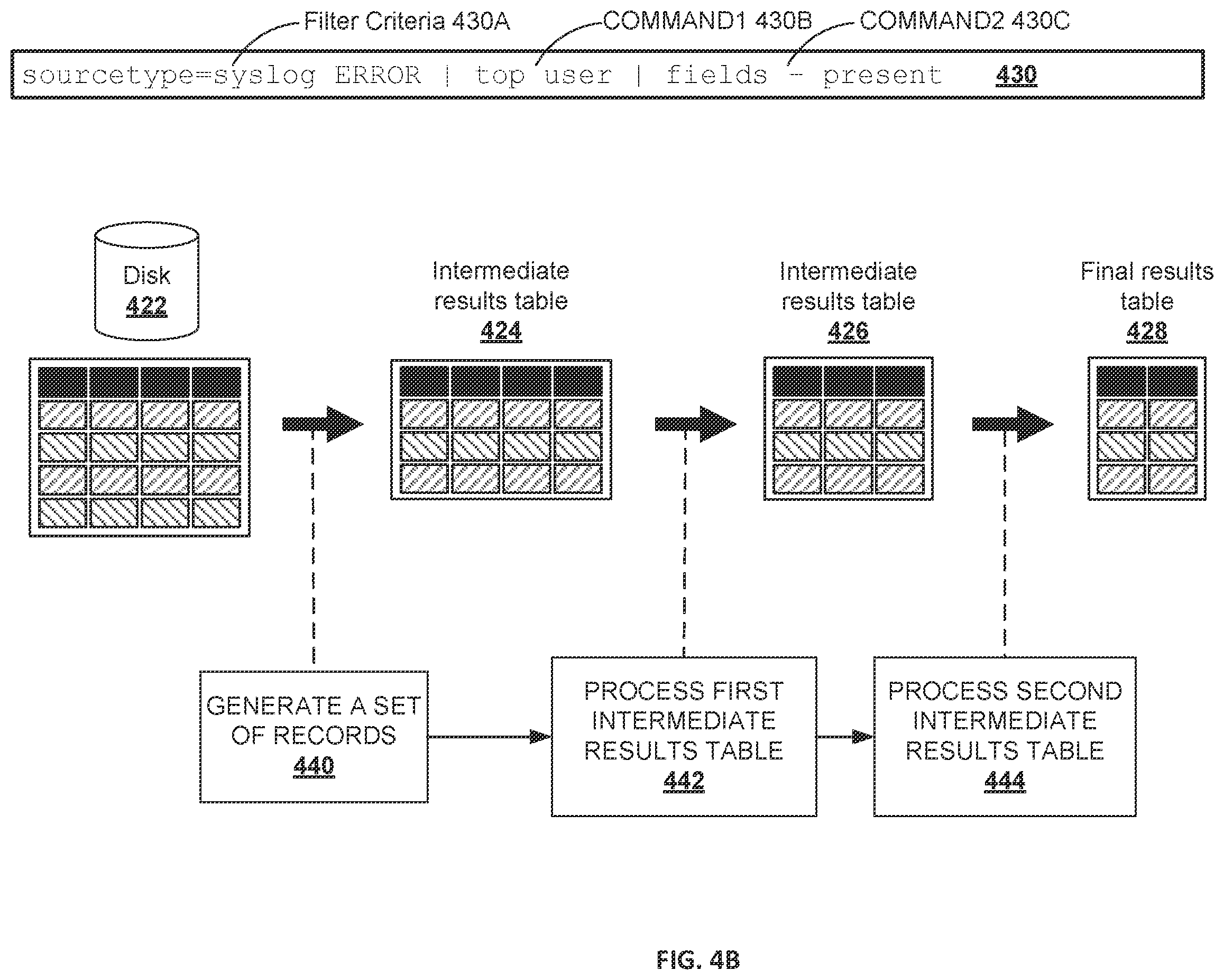 Filter Criteria 430A

COMMAND1 430B

COMMAND2 430C

sourcetype=syslog ERROR | top user | fields - present 430

Disk
422

Intermediate results table
424

Intermediate results table
426

Final results table
428

GENERATE A SET OF RECORDS
440

PROCESS FIRST INTERMEDIATE RESULTS TABLE
442

PROCESS SECOND INTERMEDIATE RESULTS TABLE
444

FIG. 4B